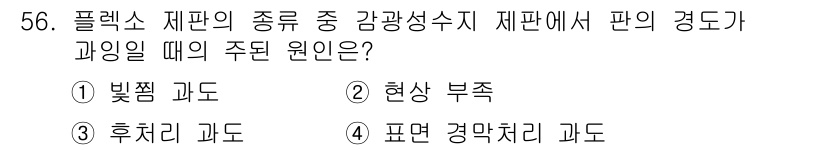 56. 플렉소 제판의 종류 중 감광성수지 제판에서 판의 경도가 과잉일 때의 주된 원인은?

① 빛쬠 과도
② 현상 부족
③ 후처리 과도
④ 표면 경막처리 과도